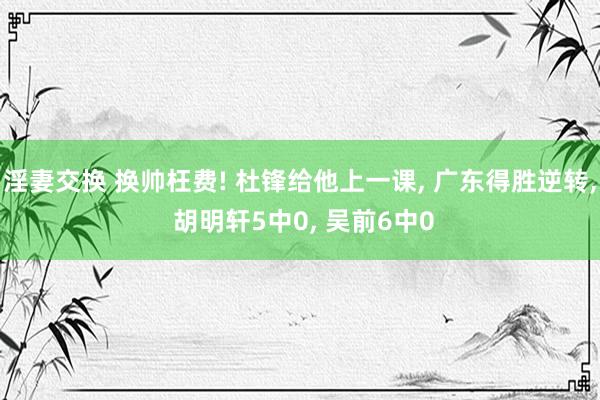 淫妻交换 换帅枉费! 杜锋给他上一课, 广东得胜逆转, 胡明轩5中0, 吴前6中0